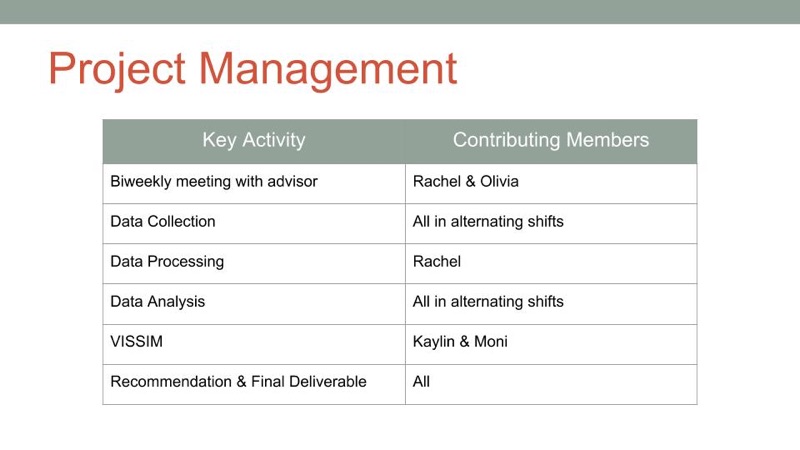 Project Management

| Key Activity | Contributing Members |
|---|---|
| Biweekly meeting with advisor | Rachel & Olivia |
| Data Collection | All in alternating shifts |
| Data Processing | Rachel |
| Data Analysis | All in alternating shifts |
| VISSIM | Kaylin & Moni |
| Recommendation & Final Deliverable | All |